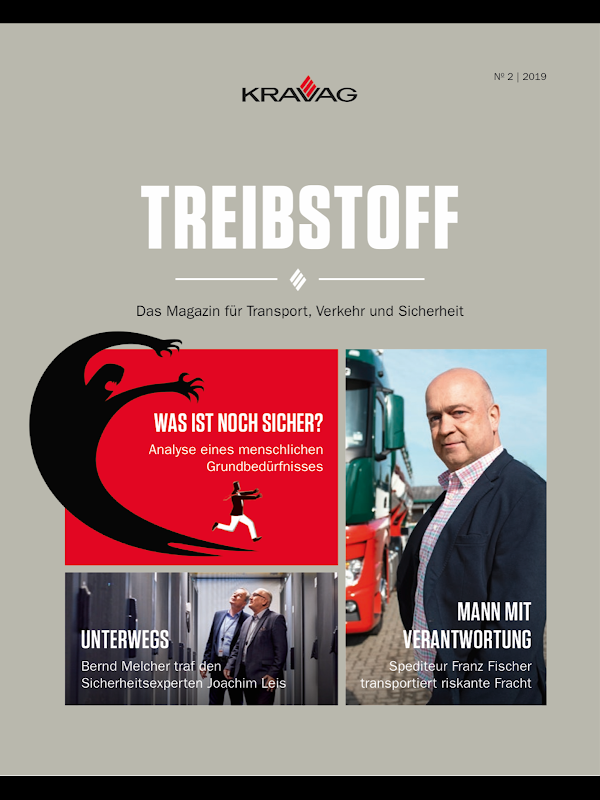 KRAVAG

№ 2 | 2019

TREIBSTOFF

Das Magazin für Transport, Verkehr und Sicherheit

WAS IST NOCH SICHER?
Analyse eines menschlichen Grundbedürfnisses

UNTERWEGS
Bernd Melcher traf den Sicherheitsexperten Joachim Leis

MANN MIT VERANTWORTUNG
Spediteur Franz Fischer transportiert riskante Fracht